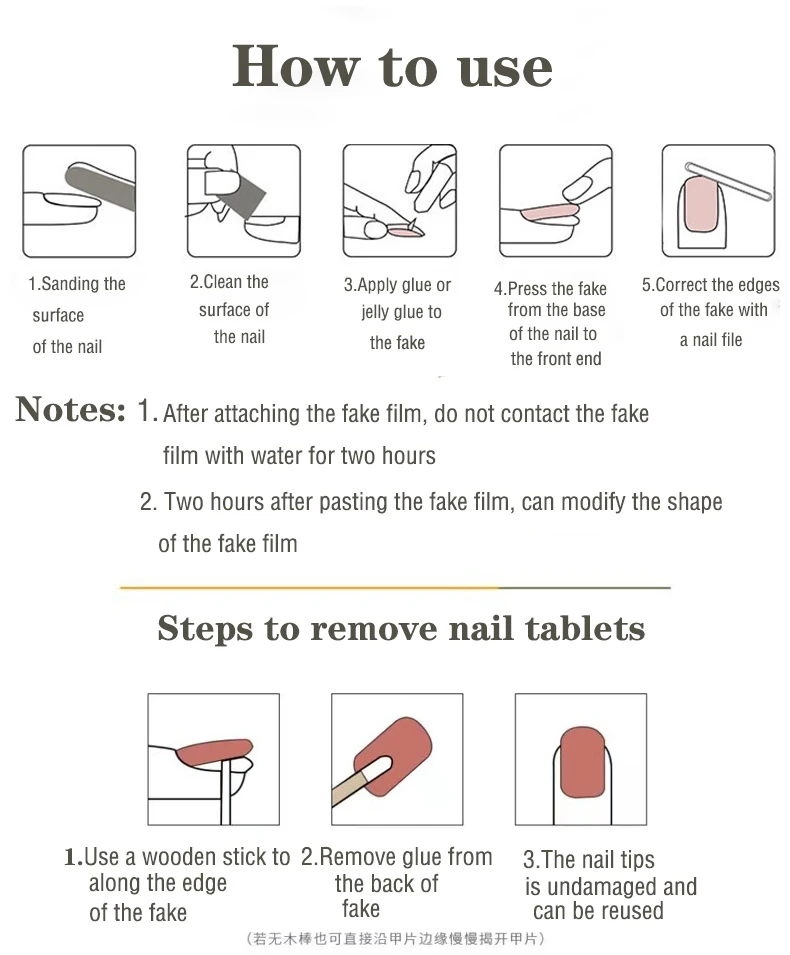 How to use

1.Sanding the surface of the nail

2.Clean the surface of the nail

3.Apply glue or jelly glue to the fake

4.Press the fake from the base of the nail to the front end

5.Correct the edges of the fake with a nail file

Notes: 1. After attaching the fake film, do not contact the fake film with water for two hours

2. Two hours after pasting the fake film, can modify the shape of the fake film

Steps to remove nail tablets

1.Use a wooden stick to along the edge of the fake

2.Remove glue from the back of fake

3.The nail tips is undamaged and can be reused

(若无木棒也可直接沿甲片边缘慢慢揭开甲片)